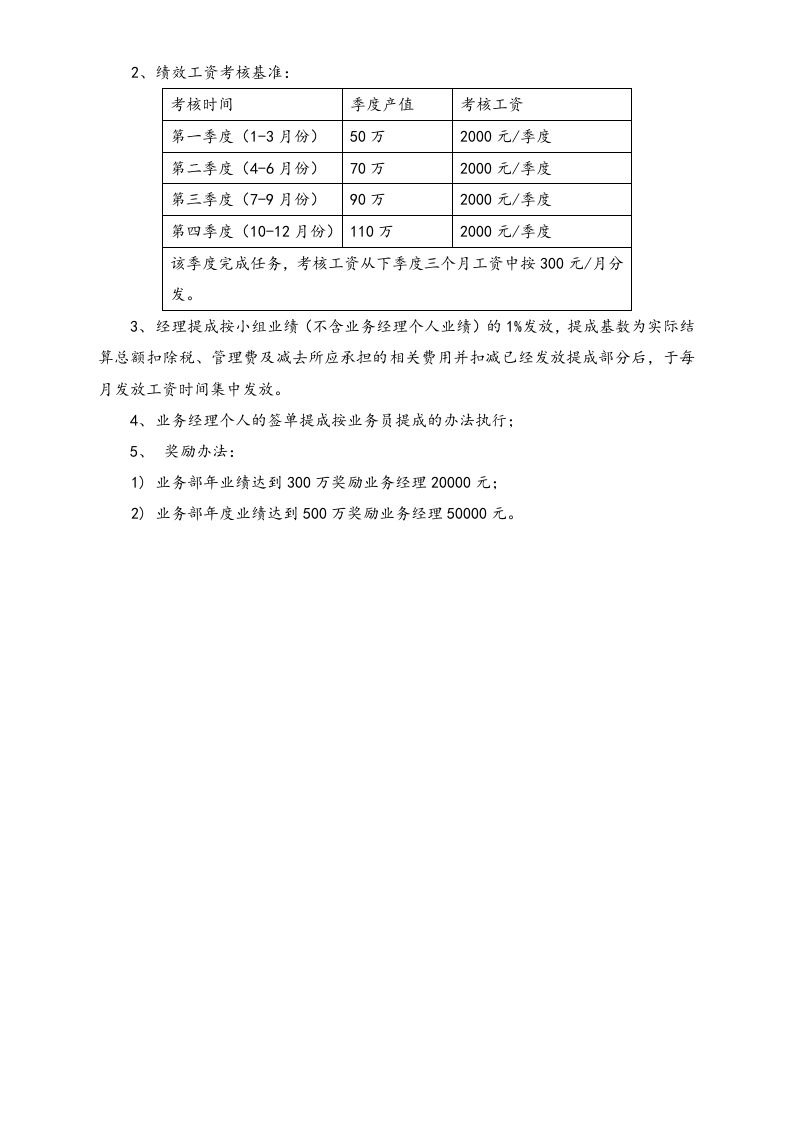 2、绩效工资考核基准：

| 考核时间 | 季度产值 | 考核工资 |
|---|---|---|
| 第一季度（1-3月份） | 50万 | 2000元/季度 |
| 第二季度（4-6月份） | 70万 | 2000元/季度 |
| 第三季度（7-9月份） | 90万 | 2000元/季度 |
| 第四季度（10-12月份） | 110万 | 2000元/季度 |
| 该季度完成任务，考核工资从下季度三个月工资中按300元/月分发。 | | |

3、经理提成按小组业绩（不含业务经理个人业绩）的1%发放，提成基数为实际结算总额扣除税、管理费及减去所应承担的相关费用并扣减已经发放提成部分后，于每月发放工资时间集中发放。

4、业务经理个人的签单提成按业务员提成的办法执行；

5、 奖励办法：

1) 业务部年业绩达到300万奖励业务经理20000元；

2) 业务部年度业绩达到500万奖励业务经理50000元。